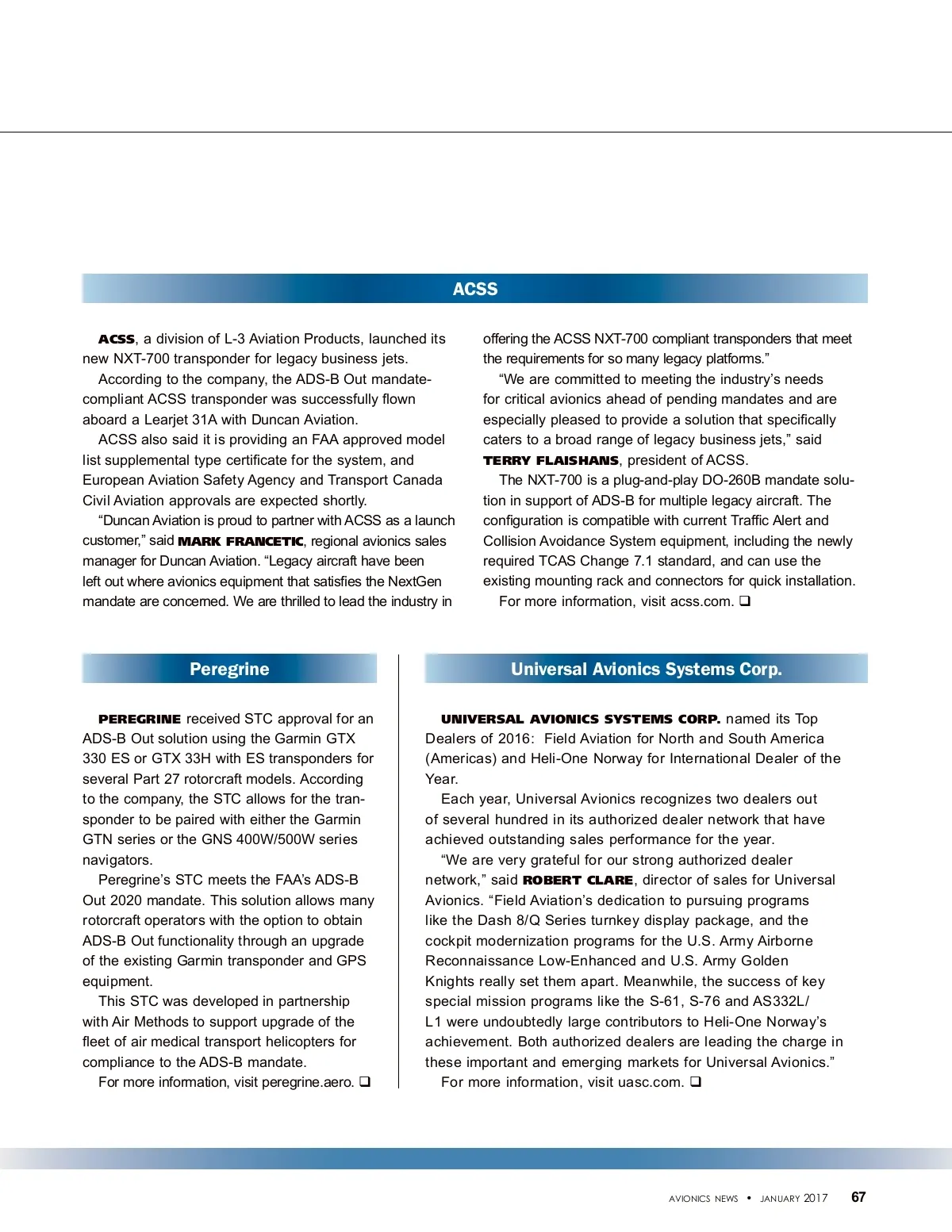 ACSS

ACSS, a division of L-3 Aviation Products, launched its new NXT-700 transponder for legacy business jets.

According to the company, the ADS-B Out mandate-compliant ACSS transponder was successfully flown aboard a Learjet 31A with Duncan Aviation.

ACSS also said it is providing an FAA approved model list supplemental type certificate for the system, and European Aviation Safety Agency and Transport Canada Civil Aviation approvals are expected shortly.

“Duncan Aviation is proud to partner with ACSS as a launch customer,” said MARK FRANCETIC, regional avionics sales manager for Duncan Aviation. “Legacy aircraft have been left out where avionics equipment that satisfies the NextGen mandate are concerned. We are thrilled to lead the industry in offering the ACSS NXT-700 compliant transponders that meet the requirements for so many legacy platforms.”

“We are committed to meeting the industry’s needs for critical avionics ahead of pending mandates and are especially pleased to provide a solution that specifically caters to a broad range of legacy business jets,” said TERRY FLAISHANS, president of ACSS.

The NXT-700 is a plug-and-play DO-260B mandate solution in support of ADS-B for multiple legacy aircraft. The configuration is compatible with current Traffic Alert and Collision Avoidance System equipment, including the newly required TCAS Change 7.1 standard, and can use the existing mounting rack and connectors for quick installation.

For more information, visit acss.com. ❑

Peregrine

PEREGRINE received STC approval for an ADS-B Out solution using the Garmin GTX 330 ES or GTX 33H with ES transponders for several Part 27 rotorcraft models. According to the company, the STC allows for the transponder to be paired with either the Garmin GTN series or the GNS 400W/500W series navigators.

Peregrine’s STC meets the FAA’s ADS-B Out 2020 mandate. This solution allows many rotorcraft operators with the option to obtain ADS-B Out functionality through an upgrade of the existing Garmin transponder and GPS equipment.

This STC was developed in partnership with Air Methods to support upgrade of the fleet of air medical transport helicopters for compliance to the ADS-B mandate.

For more information, visit peregrine.aero. ❑

Universal Avionics Systems Corp.

UNIVERSAL AVIONICS SYSTEMS CORP. named its Top Dealers of 2016: Field Aviation for North and South America (Americas) and Heli-One Norway for International Dealer of the Year.

Each year, Universal Avionics recognizes two dealers out of several hundred in its authorized dealer network that have achieved outstanding sales performance for the year.

“We are very grateful for our strong authorized dealer network,” said ROBERT CLARE, director of sales for Universal Avionics. “Field Aviation’s dedication to pursuing programs like the Dash 8/Q Series turnkey display package, and the cockpit modernization programs for the U.S. Army Airborne Reconnaissance Low-Enhanced and U.S. Army Golden Knights really set them apart. Meanwhile, the success of key special mission programs like the S-61, S-76 and AS332L/L1 were undoubtedly large contributors to Heli-One Norway’s achievement. Both authorized dealers are leading the charge in these important and emerging markets for Universal Avionics.”

For more information, visit uasc.com. ❑

AVIONICS NEWS • JANUARY 2017 67